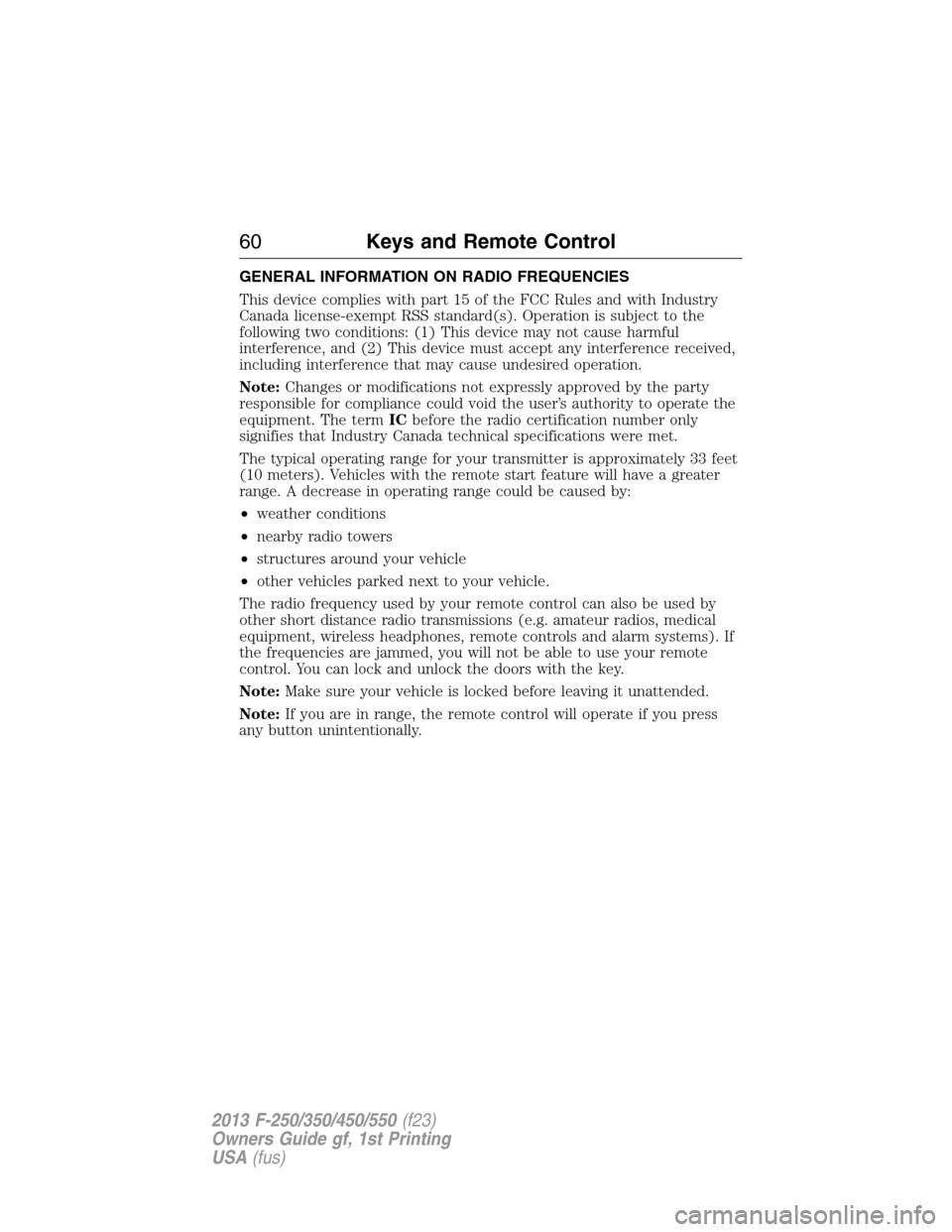 60 Keys and Remote Control

GENERAL INFORMATION ON RADIO FREQUENCIES

This device complies with part 15 of the FCC Rules and with Industry Canada license-exempt RSS standard(s). Operation is subject to the following two conditions: (1) This device may not cause harmful interference, and (2) This device must accept any interference received, including interference that may cause undesired operation.

Note: Changes or modifications not expressly approved by the party responsible for compliance could void the user's authority to operate the equipment. The term IC before the radio certification number only signifies that Industry Canada technical specifications were met.

The typical operating range for your transmitter is approximately 33 feet (10 meters). Vehicles with the remote start feature will have a greater range. A decrease in operating range could be caused by:

• weather conditions
• nearby radio towers
• structures around your vehicle
• other vehicles parked next to your vehicle.

The radio frequency used by your remote control can also be used by other short distance radio transmissions (e.g. amateur radios, medical equipment, wireless headphones, remote controls and alarm systems). If the frequencies are jammed, you will not be able to use your remote control. You can lock and unlock the doors with the key.

Note: Make sure your vehicle is locked before leaving it unattended.

Note: If you are in range, the remote control will operate if you press any button unintentionally.

2013 F-250/350/450/550 (f23)
Owners Guide gf, 1st Printing
USA (fus)

carmanualsonline.info